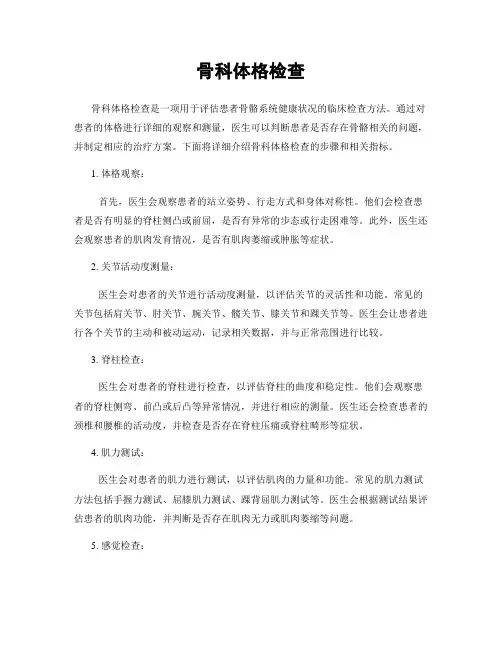 骨科体格检查

骨科体格检查是一项用于评估患者骨骼系统健康状况的临床检查方法。通过对患者的体格进行详细的观察和测量，医生可以判断患者是否存在骨骼相关的问题，并制定相应的治疗方案。下面将详细介绍骨科体格检查的步骤和相关指标。

1. 体格观察：

首先，医生会观察患者的站立姿势、行走方式和身体对称性。他们会检查患者是否有明显的脊柱侧凸或前屈，是否有异常的步态或行走困难等。此外，医生还会观察患者的肌肉发育情况，是否有肌肉萎缩或肿胀等症状。

2. 关节活动度测量：

医生会对患者的关节进行活动度测量，以评估关节的灵活性和功能。常见的关节包括肩关节、肘关节、腕关节、髋关节、膝关节和踝关节等。医生会让患者进行各个关节的主动和被动运动，记录相关数据，并与正常范围进行比较。

3. 脊柱检查：

医生会对患者的脊柱进行检查，以评估脊柱的曲度和稳定性。他们会观察患者的脊柱侧弯、前凸或后凸等异常情况，并进行相应的测量。医生还会检查患者的颈椎和腰椎的活动度，并检查是否存在脊柱压痛或脊柱畸形等症状。

4. 肌力测试：

医生会对患者的肌力进行测试，以评估肌肉的力量和功能。常见的肌力测试方法包括手握力测试、屈膝肌力测试、踝背屈肌力测试等。医生会根据测试结果评估患者的肌肉功能，并判断是否存在肌肉无力或肌肉萎缩等问题。

5. 感觉检查：